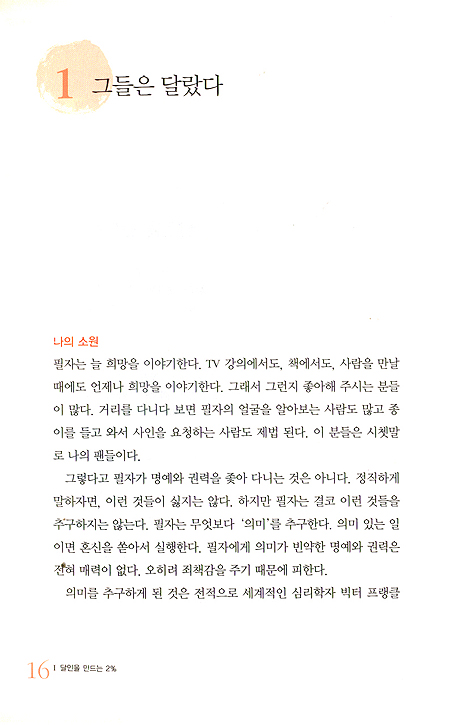 1 그들은 달랐다

나의 소원

필자는 늘 희망을 이야기한다. TV 강의에서도, 책에서도, 사람을 만날 때에도 언제나 희망을 이야기한다. 그래서 그런지 좋아해 주시는 분들이 많다. 거리를 다니다 보면 필자의 얼굴을 알아보는 사람도 많고 종이를 들고 와서 사인을 요청하는 사람도 제법 된다. 이 분들은 시쳇말로 나의 팬들이다.

그렇다고 필자가 명예와 권력을 좇아 다니는 것은 아니다. 정직하게 말하자면, 이런 것들이 싫지는 않다. 하지만 필자는 결코 이런 것들을 추구하지는 않는다. 필자는 무엇보다 '의미'를 추구한다. 의미 있는 일이면 혼신을 쏟아서 실행한다. 필자에게 의미가 빈약한 명예와 권력은 전혀 매력이 없다. 오히려 죄책감을 주기 때문에 피한다.

의미를 추구하게 된 것은 전적으로 세계적인 심리학자 빅터 프랭클

16 | 달인을 만드는 2%